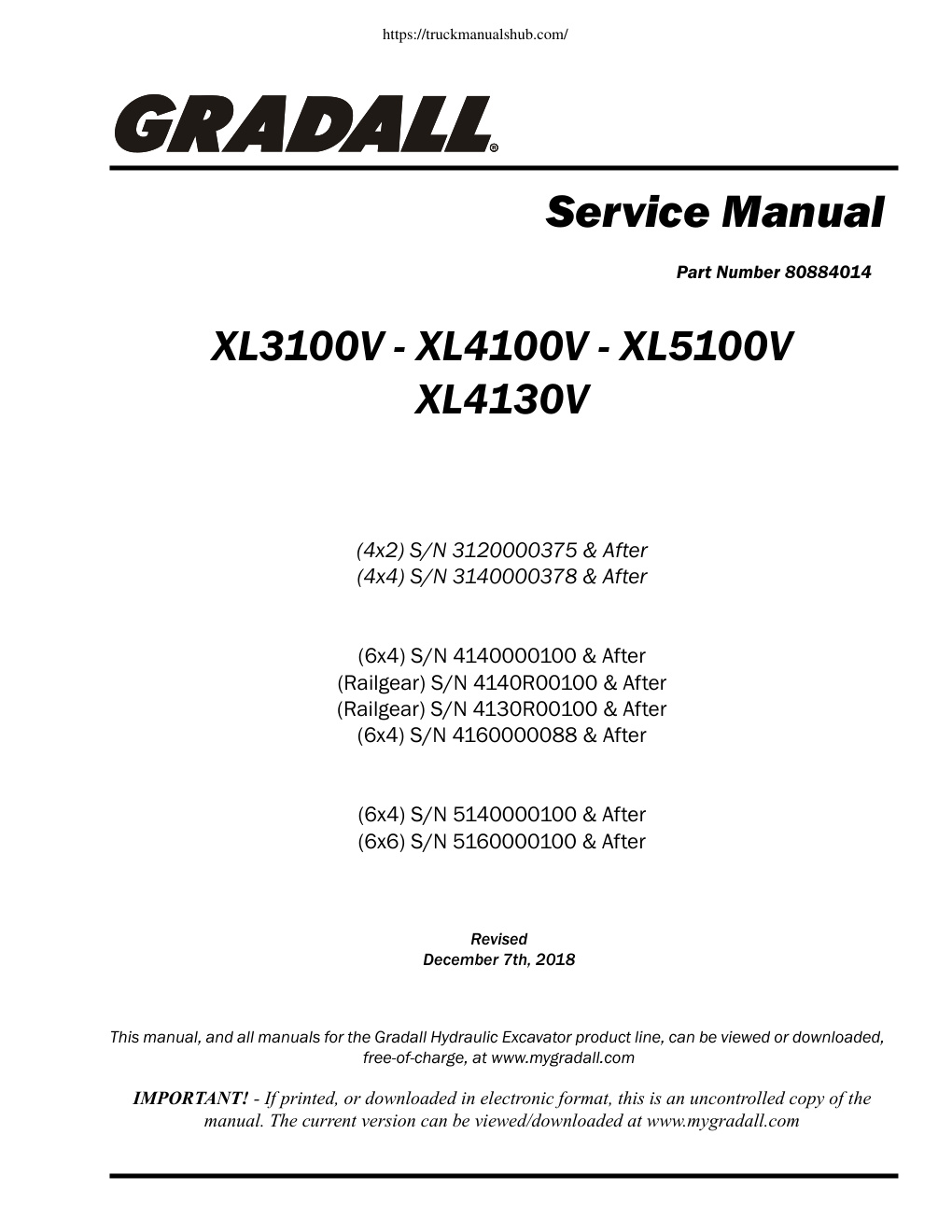 https://truckmanualshub.com/

GRADALL®

Service Manual

Part Number 80884014

XL3100V - XL4100V - XL5100V
XL4130V

(4x2) S/N 3120000375 & After
(4x4) S/N 3140000378 & After

(6x4) S/N 4140000100 & After
(Railgear) S/N 4140R00100 & After
(Railgear) S/N 4130R00100 & After
(6x4) S/N 4160000088 & After

(6x4) S/N 5140000100 & After
(6x6) S/N 5160000100 & After

Revised
December 7th, 2018

This manual, and all manuals for the Gradall Hydraulic Excavator product line, can be viewed or downloaded, free-of-charge, at www.mygradall.com

IMPORTANT! - If printed, or downloaded in electronic format, this is an uncontrolled copy of the manual. The current version can be viewed/downloaded at www.mygradall.com